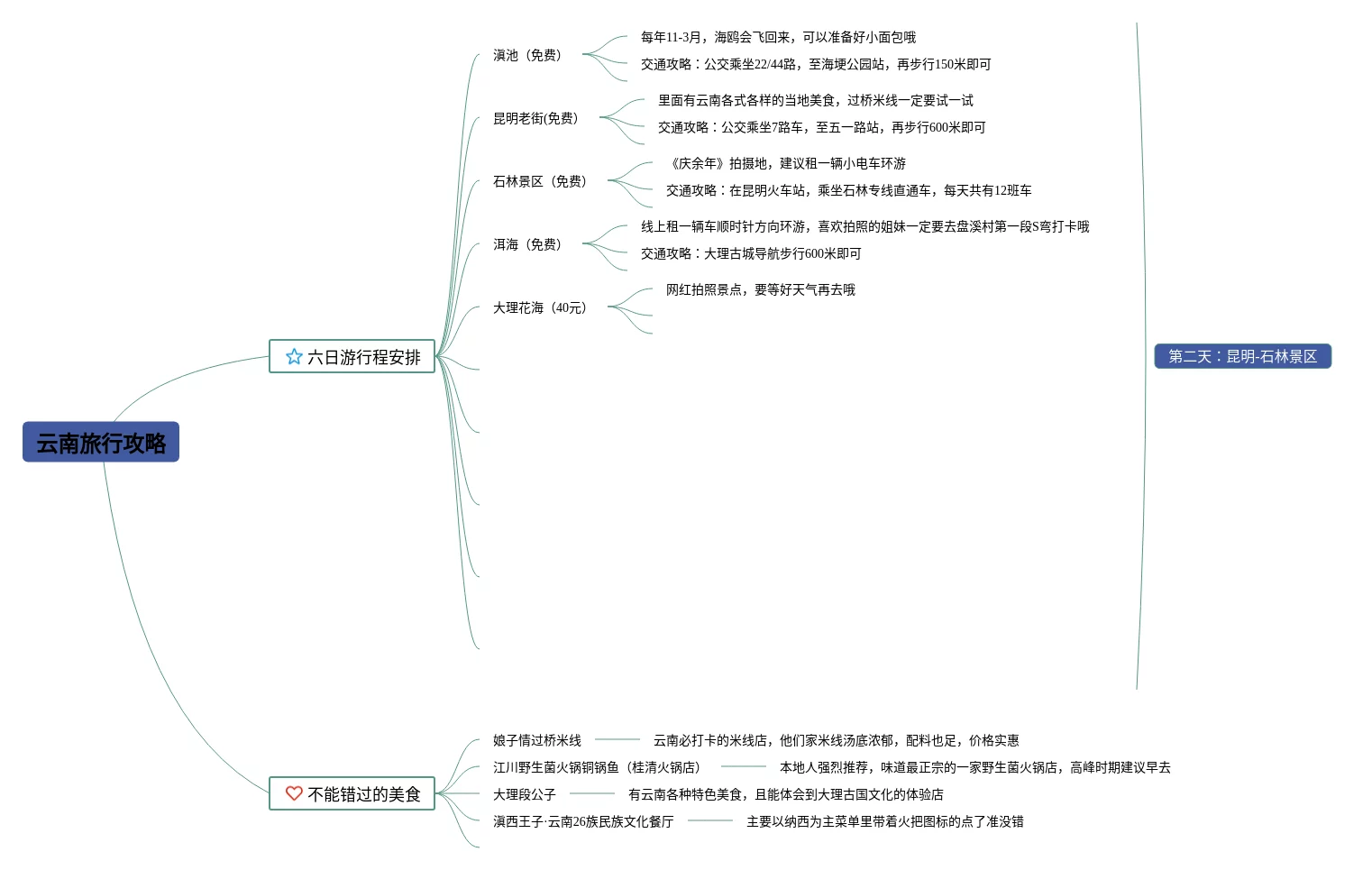 云南旅行攻略

六日游行程安排

滇池（免费）
每年11-3月，海鸥会飞回来，可以准备好小面包哦
交通攻略：公交乘坐22/44路，至海埂公园站，再步行150米即可

昆明老街(免费)
里面有云南各式各样的当地美食，过桥米线一定要试一试
交通攻略：公交乘坐7路车，至五一路站，再步行600米即可

石林景区（免费）
《庆余年》拍摄地，建议租一辆小电车环游
交通攻略：在昆明火车站，乘坐石林专线直通车，每天共有12班车

洱海（免费）
线上租一辆车顺时针方向环游，喜欢拍照的姐妹一定要去盘溪村第一段S弯打卡哦
交通攻略：大理古城导航步行600米即可

大理花海（40元）
网红拍照景点，要等好天气再去哦

第二天：昆明-石林景区

不能错过的美食

娘子情过桥米线
云南必打卡的米线店，他们家米线汤底浓郁，配料也足，价格实惠

江川野生菌火锅铜锅鱼（桂清火锅店）
本地人强烈推荐，味道最正宗的一家野生菌火锅店，高峰时期建议早去

大理段公子
有云南各种特色美食，且能体会到大理古国文化的体验店

滇西王子·云南26族民族文化餐厅
主要以纳西为主菜单里带着火把图标的点了准没错